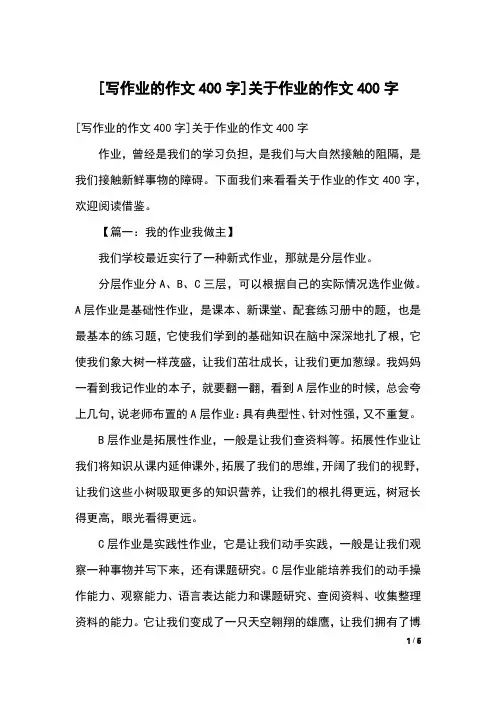 [写作业的作文 400 字]关于作业的作文 400 字

[写作业的作文 400 字]关于作业的作文 400 字

作业，曾经是我们的学习负担，是我们与大自然接触的阻隔，是我们接触新鲜事物的障碍。下面我们来看看关于作业的作文 400 字，欢迎阅读借鉴。

【篇一：我的作业我做主】

我们学校最近实行了一种新式作业，那就是分层作业。

分层作业分 A、B、C 三层，可以根据自己的实际情况选作业做。A 层作业是基础性作业，是课本、新课堂、配套练习册中的题，也是最基本的练习题，它使我们学到的基础知识在脑中深深地扎了根，它使我们象大树一样茂盛，让我们茁壮成长，让我们更加葱绿。我妈妈一看到我记作业的本子，就要翻一翻，看到 A 层作业的时候，总会夸上几句，说老师布置的 A 层作业：具有典型性、针对性强，又不重复。

B 层作业是拓展性作业，一般是让我们查资料等。拓展性作业让我们将知识从课内延伸课外，拓展了我们的思维，开阔了我们的视野，让我们这些小树吸取更多的知识营养，让我们的根扎得更远，树冠长得更高，眼光看得更远。

C 层作业是实践性作业，它是让我们动手实践，一般是让我们观察一种事物并写下来，还有课题研究。C 层作业能培养我们的动手操作能力、观察能力、语言表达能力和课题研究、查阅资料、收集整理资料的能力。它让我们变成了一只天空翱翔的雄鹰，让我们拥有了博

1 / 6